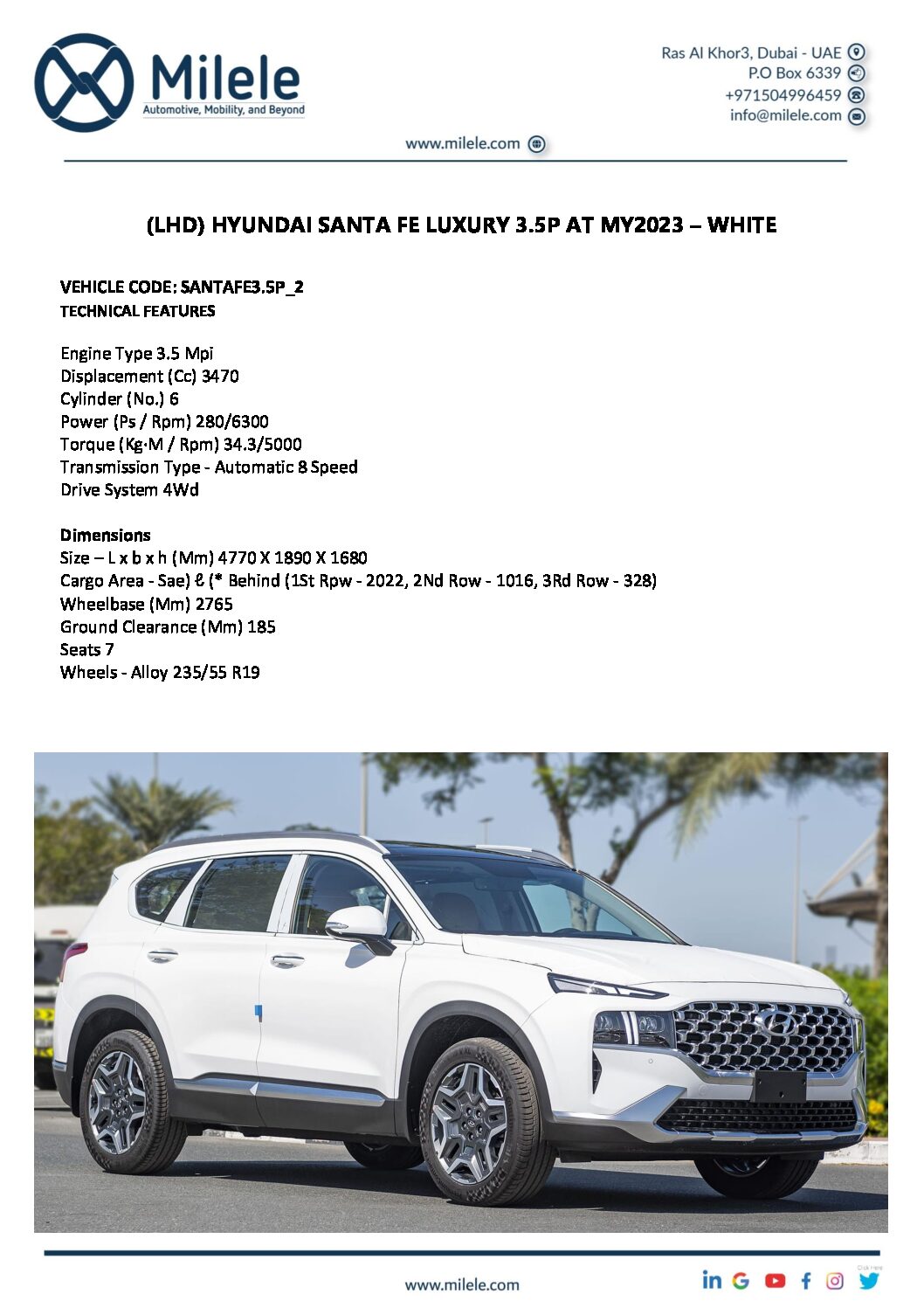 Milele
Automotive, Mobility, and Beyond

Ras Al Khor3, Dubai - UAE
P.O Box 6339
+971504996459
info@milele.com

www.milele.com

(LHD) HYUNDAI SANTA FE LUXURY 3.5P AT MY2023 – WHITE

VEHICLE CODE: SANTAFE3.5P_2
TECHNICAL FEATURES

Engine Type 3.5 Mpi
Displacement (Cc) 3470
Cylinder (No.) 6
Power (Ps / Rpm) 280/6300
Torque (Kg·M / Rpm) 34.3/5000
Transmission Type - Automatic 8 Speed
Drive System 4Wd

Dimensions
Size – L x b x h (Mm) 4770 X 1890 X 1680
Cargo Area - Sae) ℓ (* Behind (1St Rpw - 2022, 2Nd Row - 1016, 3Rd Row - 328)
Wheelbase (Mm) 2765
Ground Clearance (Mm) 185
Seats 7
Wheels - Alloy 235/55 R19

www.milele.com

Click Here